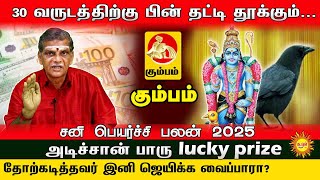 30 வருடத்திற்கு பின் தட்டி தூக்கும்...

100

கும்பம்

கும்பம்

சனி பெயர்ச்சி பலன் 2025

அடிச்சான் பாரு lucky prize

தோற்கடித்தவர் இனி ஜெயிக்க வைப்பாரா?